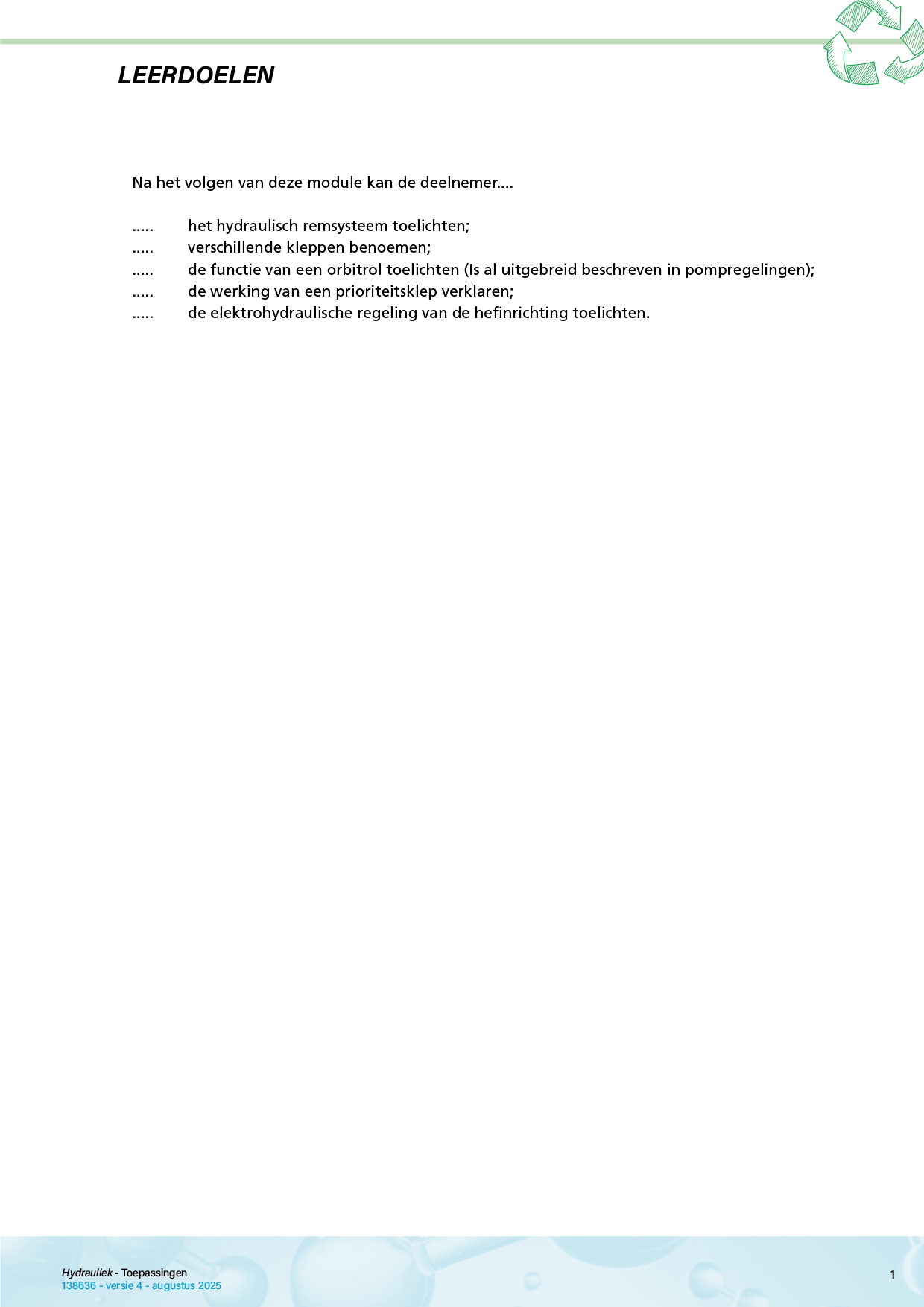 LEERDOELEN

Na het volgen van deze module kan de deelnemer....

..... het hydraulisch remsysteem toelichten;
..... verschillende kleppen benoemen;
..... de functie van een orbitrol toelichten (Is al uitgebreid beschreven in pompregelingen);
..... de werking van een prioriteitsklep verklaren;
..... de elektrohydraulische regeling van de hefinrichting toelichten.

Hydrauliek - Toepassingen
138636 - versie 4 - augustus 2025

1